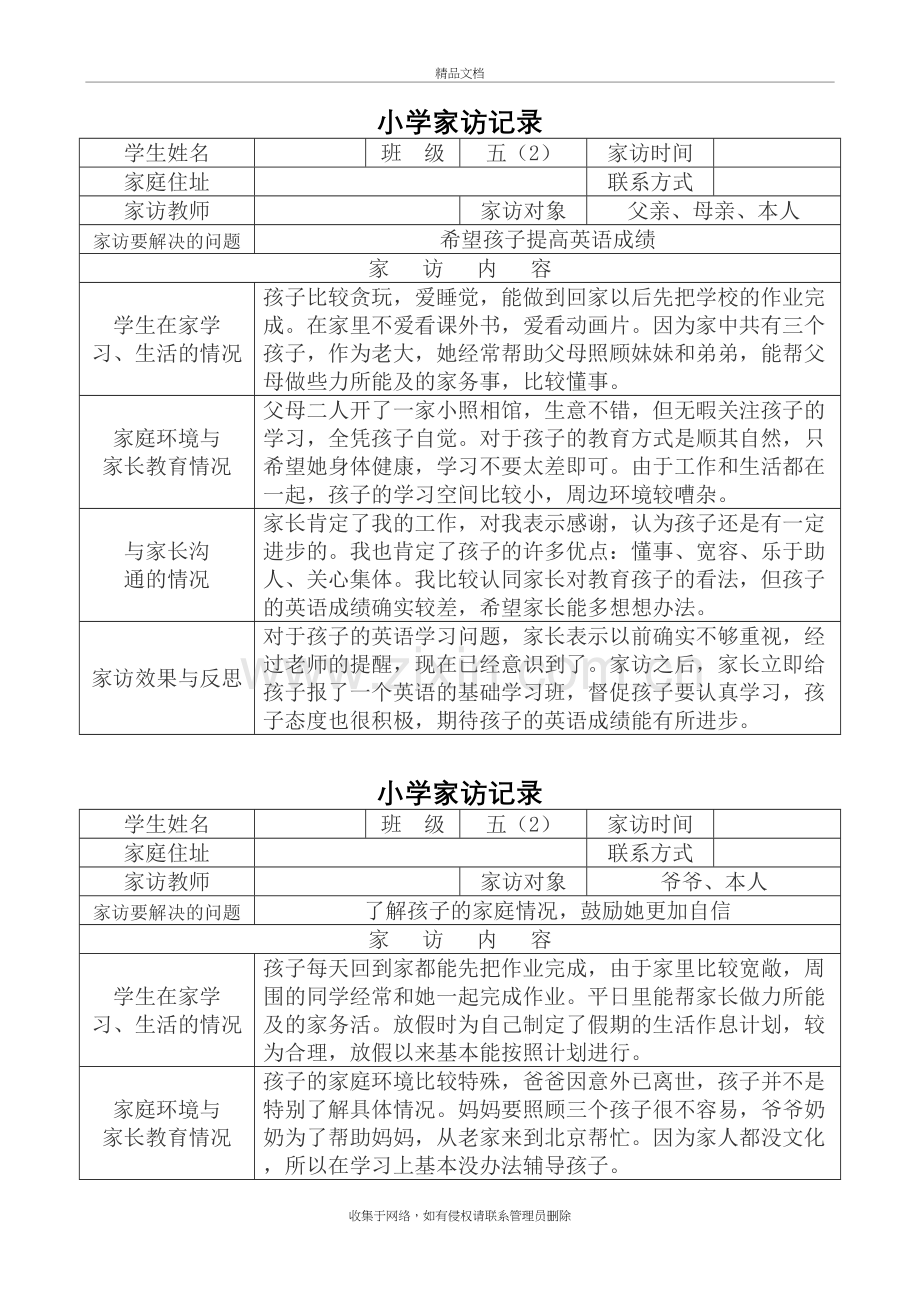 精品文档

小学家访记录

| 学生姓名 |  | 班　级 | 五（2） | 家访时间 |  |
|---|---|---|---|---|---|
| 家庭住址 |  |  |  | 联系方式 |  |
| 家访教师 |  |  | 家访对象 | 父亲、母亲、本人 |  |
| 家访要解决的问题 | 希望孩子提高英语成绩 |  |  |  |  |
| 家　访　内　容 |  |  |  |  |  |
| 学生在家学习、生活的情况 | 孩子比较贪玩，爱睡觉，能做到回家以后先把学校的作业完成。在家里不爱看课外书，爱看动画片。因为家中共有三个孩子，作为老大，她经常帮助父母照顾妹妹和弟弟，能帮父母做些力所能及的家务事，比较懂事。 |  |  |  |  |
| 家庭环境与家长教育情况 | 父母二人开了一家小照相馆，生意不错，但无暇关注孩子的学习，全凭孩子自觉。对于孩子的教育方式是顺其自然，只希望她身体健康，学习不要太差即可。由于工作和生活都在一起，孩子的学习空间比较小，周边环境较嘈杂。 |  |  |  |  |
| 与家长沟通的情况 | 家长肯定了我的工作，对我表示感谢，认为孩子还是有一定进步的。我也肯定了孩子的许多优点：懂事、宽容、乐于助人、关心集体。我比较认同家长对教育孩子的看法，但孩子的英语成绩确实较差，希望家长能多想想办法。 |  |  |  |  |
| 家访效果与反思 | 对于孩子的英语学习问题，家长表示以前确实不够重视，经过老师的提醒，现在已经意识到了。家访之后，家长立即给孩子报了一个英语的基础学习班，督促孩子要认真学习，孩子态度也很积极，期待孩子的英语成绩能有所进步。 |  |  |  |  |

小学家访记录

| 学生姓名 |  | 班　级 | 五（2） | 家访时间 |  |
|---|---|---|---|---|---|
| 家庭住址 |  |  |  | 联系方式 |  |
| 家访教师 |  |  | 家访对象 | 爷爷、本人 |  |
| 家访要解决的问题 | 了解孩子的家庭情况，鼓励她更加自信 |  |  |  |  |
| 家　访　内　容 |  |  |  |  |  |
| 学生在家学习、生活的情况 | 孩子每天回到家都能先把作业完成，由于家里比较宽敞，周围的同学经常和她一起完成作业。平日里能帮家长做力所能及的家务活。放假时为自己制定了假期的生活作息计划，较为合理，放假以来基本能按照计划进行。 |  |  |  |  |
| 家庭环境与家长教育情况 | 孩子的家庭环境比较特殊，爸爸因意外已离世，孩子并不是特别了解具体情况。妈妈要照顾三个孩子很不容易，爷爷奶奶为了帮助妈妈，从老家来到北京帮忙。因为家人都没文化，所以在学习上基本没办法辅导孩子。 |  |  |  |  |

收集于网络，如有侵权请联系管理员删除